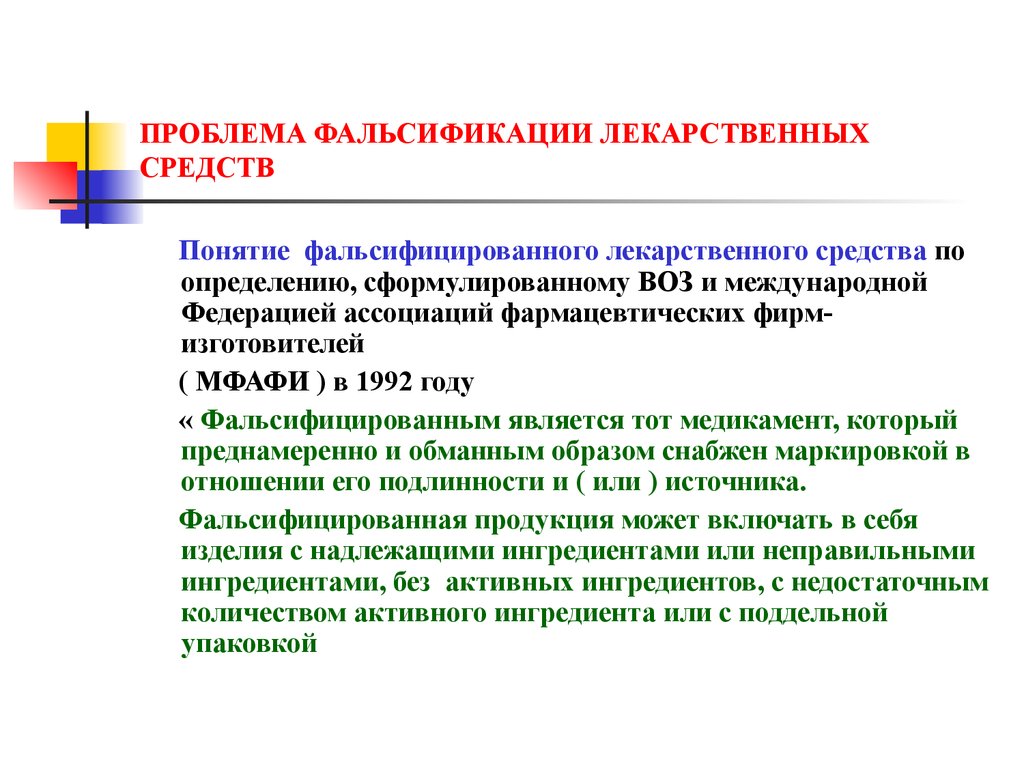 ПРОБЛЕМА ФАЛЬСИФИКАЦИИ ЛЕКАРСТВЕННЫХ СРЕДСТВ

Понятие фальсифицированного лекарственного средства по определению, сформулированному ВОЗ и международной Федерацией ассоциаций фармацевтических фирм-изготовителей

( МФАФИ ) в 1992 году

« Фальсифицированным является тот медикамент, который преднамеренно и обманным образом снабжен маркировкой в отношении его подлинности и ( или ) источника.

Фальсифицированная продукция может включать в себя изделия с надлежащими ингредиентами или неправильными ингредиентами, без активных ингредиентов, с недостаточным количеством активного ингредиента или с поддельной упаковкой